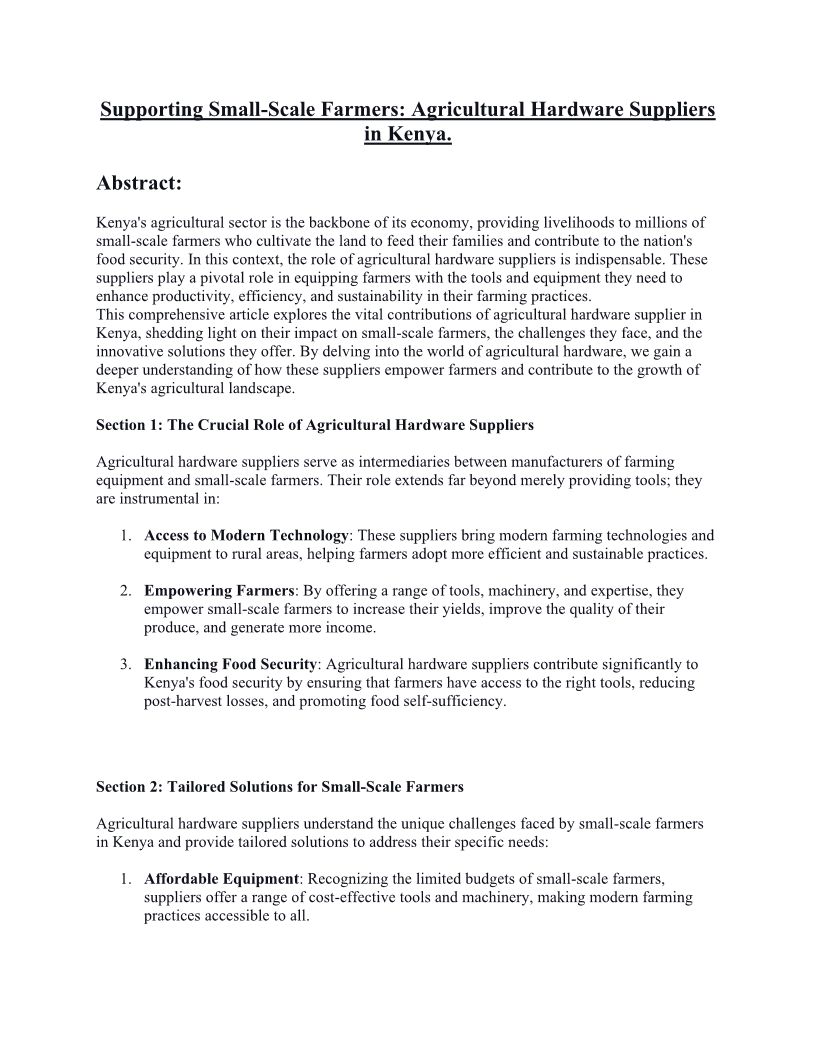 Supporting Small-Scale Farmers: Agricultural Hardware Suppliers in Kenya.

Abstract:

Kenya's agricultural sector is the backbone of its economy, providing livelihoods to millions of small-scale farmers who cultivate the land to feed their families and contribute to the nation's food security. In this context, the role of agricultural hardware suppliers is indispensable. These suppliers play a pivotal role in equipping farmers with the tools and equipment they need to enhance productivity, efficiency, and sustainability in their farming practices.
This comprehensive article explores the vital contributions of agricultural hardware supplier in Kenya, shedding light on their impact on small-scale farmers, the challenges they face, and the innovative solutions they offer. By delving into the world of agricultural hardware, we gain a deeper understanding of how these suppliers empower farmers and contribute to the growth of Kenya's agricultural landscape.

Section 1: The Crucial Role of Agricultural Hardware Suppliers

Agricultural hardware suppliers serve as intermediaries between manufacturers of farming equipment and small-scale farmers. Their role extends far beyond merely providing tools; they are instrumental in:

1. Access to Modern Technology: These suppliers bring modern farming technologies and equipment to rural areas, helping farmers adopt more efficient and sustainable practices.

2. Empowering Farmers: By offering a range of tools, machinery, and expertise, they empower small-scale farmers to increase their yields, improve the quality of their produce, and generate more income.

3. Enhancing Food Security: Agricultural hardware suppliers contribute significantly to Kenya's food security by ensuring that farmers have access to the right tools, reducing post-harvest losses, and promoting food self-sufficiency.

Section 2: Tailored Solutions for Small-Scale Farmers

Agricultural hardware suppliers understand the unique challenges faced by small-scale farmers in Kenya and provide tailored solutions to address their specific needs:

1. Affordable Equipment: Recognizing the limited budgets of small-scale farmers, suppliers offer a range of cost-effective tools and machinery, making modern farming practices accessible to all.